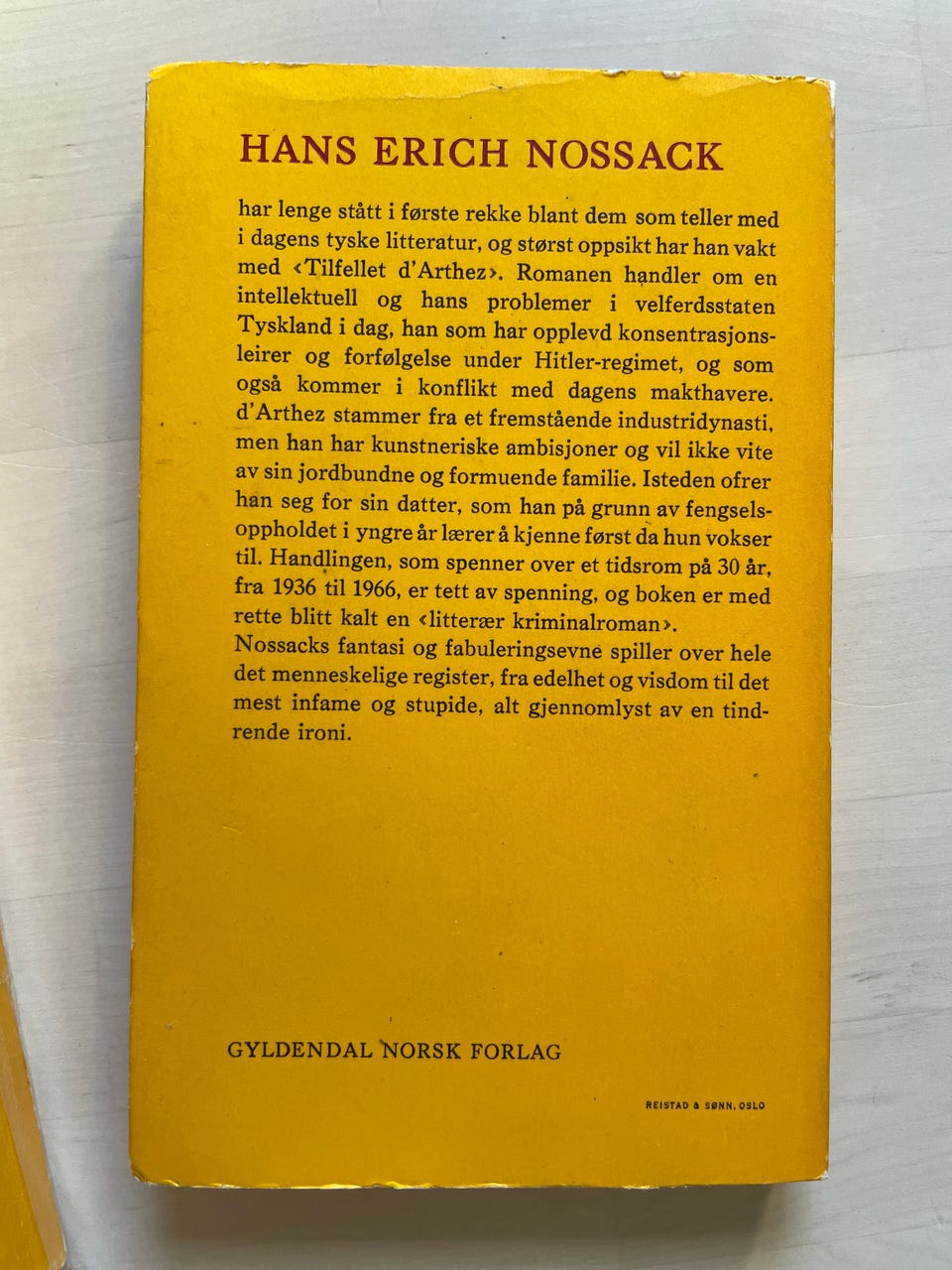 HANS ERICH NOSSACK

har lenge stått i første rekke blant dem som teller med i dagens tyske litteratur, og størst oppsikt har han vakt med ‹Tilfellet d'Arthez›. Romanen handler om en intellektuell og hans problemer i velferdsstaten Tyskland i dag, han som har opplevd konsentrasjonsleirer og forfølgelse under Hitler-regimet, og som også kommer i konflikt med dagens makthavere. d'Arthez stammer fra et fremstående industridynasti, men han har kunstneriske ambisjoner og vil ikke vite av sin jordbundne og formuende familie. Isteden ofrer han seg for sin datter, som han på grunn av fengselsoppholdet i yngre år lærer å kjenne først da hun vokser til. Handlingen, som spenner over et tidsrom på 30 år, fra 1936 til 1966, er tett av spenning, og boken er med rette blitt kalt en ‹litterær kriminalroman›.
Nossacks fantasi og fabuleringsevne spiller over hele det menneskelige register, fra edelhet og visdom til det mest infame og stupide, alt gjennomlyst av en tindrende ironi.

GYLDENDAL NORSK FORLAG

REISTAD & SØNN, OSLO